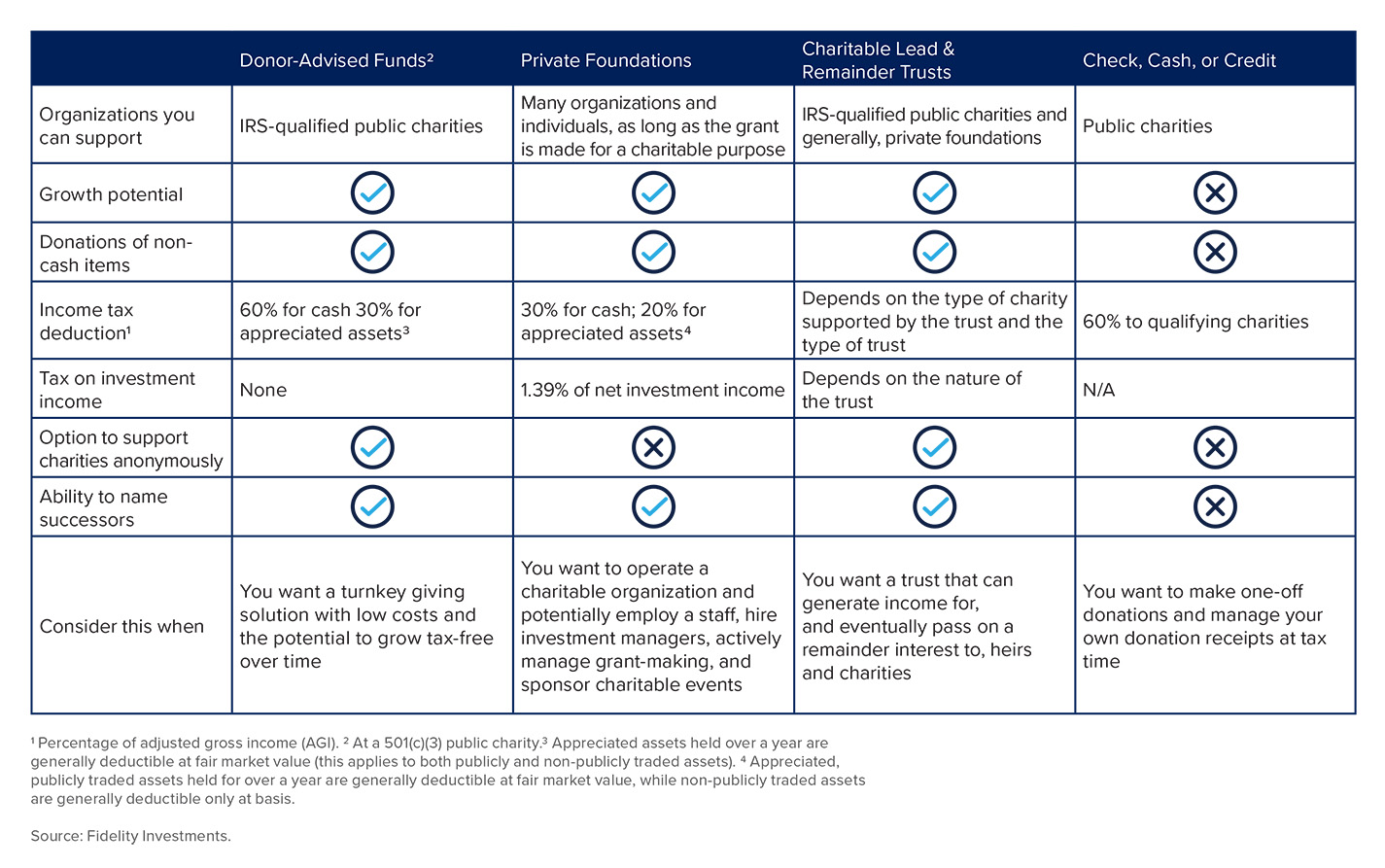 | | Donor-Advised Funds² | Private Foundations | Charitable Lead & Remainder Trusts | Check, Cash, or Credit |
|---|---|---|---|---|
| Organizations you can support | IRS-qualified public charities | Many organizations and individuals, as long as the grant is made for a charitable purpose | IRS-qualified public charities and generally, private foundations | Public charities |
| Growth potential | ✓ | ✓ | ✓ | ✗ |
| Donations of non-cash items | ✓ | ✓ | ✓ | ✗ |
| Income tax deduction¹ | 60% for cash 30% for appreciated assets³ | 30% for cash; 20% for appreciated assets⁴ | Depends on the type of charity supported by the trust and the type of trust | 60% to qualifying charities |
| Tax on investment income | None | 1.39% of net investment income | Depends on the nature of the trust | N/A |
| Option to support charities anonymously | ✓ | ✗ | ✓ | ✗ |
| Ability to name successors | ✓ | ✓ | ✓ | ✗ |
| Consider this when | You want a turnkey giving solution with low costs and the potential to grow tax-free over time | You want to operate a charitable organization and potentially employ a staff, hire investment managers, actively manage grant-making, and sponsor charitable events | You want a trust that can generate income for, and eventually pass on a remainder interest to, heirs and charities | You want to make one-off donations and manage your own donation receipts at tax time |

¹ Percentage of adjusted gross income (AGI). ² At a 501(c)(3) public charity.³ Appreciated assets held over a year are generally deductible at fair market value (this applies to both publicly and non-publicly traded assets). ⁴ Appreciated, publicly traded assets held for over a year are generally deductible at fair market value, while non-publicly traded assets are generally deductible only at basis.

Source: Fidelity Investments.